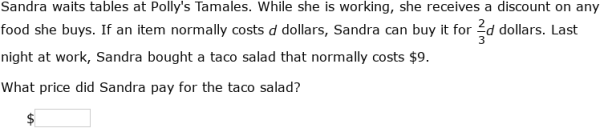 Sandra waits tables at Polly's Tamales. While she is working, she receives a discount on any food she buys. If an item normally costs $d$ dollars, Sandra can buy it for $\frac{2}{3}d$ dollars. Last night at work, Sandra bought a taco salad that normally costs \$9.

What price did Sandra pay for the taco salad?

\$